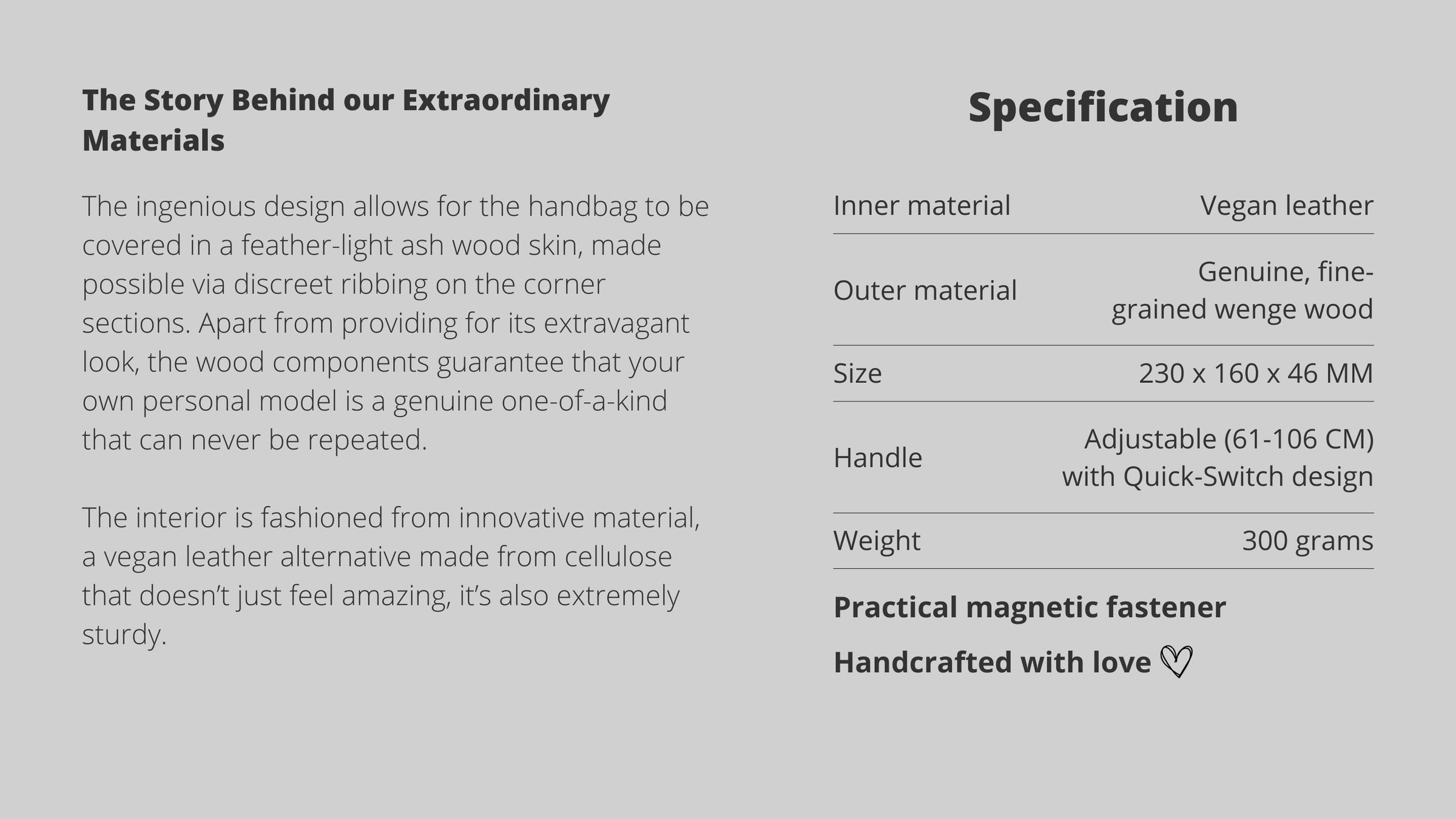 The Story Behind our Extraordinary Materials

The ingenious design allows for the handbag to be covered in a feather-light ash wood skin, made possible via discreet ribbing on the corner sections. Apart from providing for its extravagant look, the wood components guarantee that your own personal model is a genuine one-of-a-kind that can never be repeated.

The interior is fashioned from innovative material, a vegan leather alternative made from cellulose that doesn't just feel amazing, it's also extremely sturdy.

Specification

Inner material
Vegan leather

Outer material
Genuine, fine-grained wenge wood

Size
230 x 160 x 46 MM

Handle
Adjustable (61-106 CM) with Quick-Switch design

Weight
300 grams

Practical magnetic fastener

Handcrafted with love